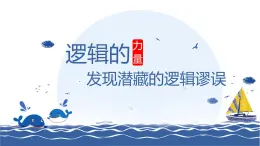 逻辑的力量

发现潜藏的逻辑谬误